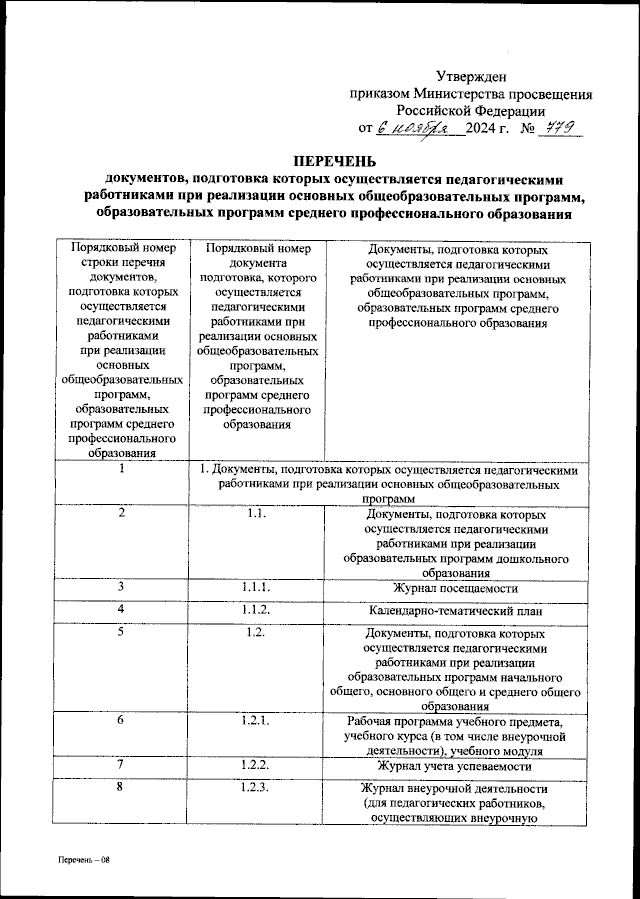 Утвержден
приказом Министерства просвещения
Российской Федерации
от 6 ноября 2024 г. № 779

ПЕРЕЧЕНЬ
документов, подготовка которых осуществляется педагогическими работниками при реализации основных общеобразовательных программ, образовательных программ среднего профессионального образования

| Порядковый номер строки перечня документов, подготовка которых осуществляется педагогическими работниками при реализации основных общеобразовательных программ, образовательных программ среднего профессионального образования | Порядковый номер документа подготовка, которого осуществляется педагогическими работниками при реализации основных общеобразовательных программ, образовательных программ среднего профессионального образования | Документы, подготовка которых осуществляется педагогическими работниками при реализации основных общеобразовательных программ, образовательных программ среднего профессионального образования |
|---|---|---|
| 1 | 1. Документы, подготовка которых осуществляется педагогическими работниками при реализации основных общеобразовательных программ | |
| 2 | 1.1. | Документы, подготовка которых осуществляется педагогическими работниками при реализации образовательных программ дошкольного образования |
| 3 | 1.1.1. | Журнал посещаемости |
| 4 | 1.1.2. | Календарно-тематический план |
| 5 | 1.2. | Документы, подготовка которых осуществляется педагогическими работниками при реализации образовательных программ начального общего, основного общего и среднего общего образования |
| 6 | 1.2.1. | Рабочая программа учебного предмета, учебного курса (в том числе внеурочной деятельности), учебного модуля |
| 7 | 1.2.2. | Журнал учета успеваемости |
| 8 | 1.2.3. | Журнал внеурочной деятельности (для педагогических работников, осуществляющих внеурочную |

Перечень – 08